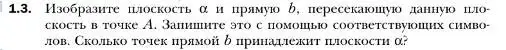 1.3. Изобразите плоскость $\alpha$ и прямую $b$, пересекающую данную плоскость в точке $A$. Запишите это с помощью соответствующих символов. Сколько точек прямой $b$ принадлежит плоскости $\alpha$?